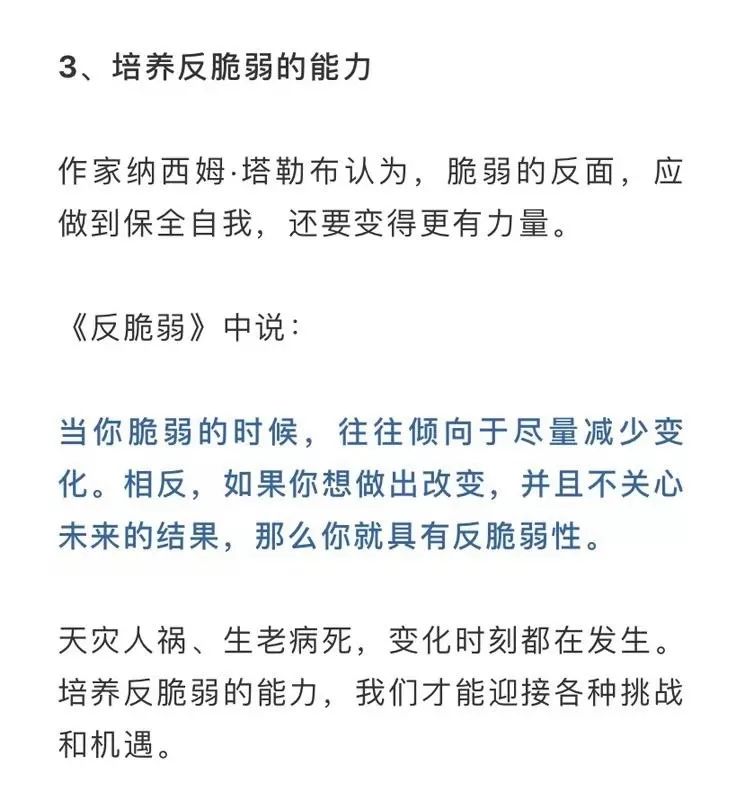 3、培养反脆弱的能力

作家纳西姆·塔勒布认为，脆弱的反面，应做到保全自我，还要变得更有力量。

《反脆弱》中说：

当你脆弱的时候，往往倾向于尽量减少变化。相反，如果你想做出改变，并且不关心未来的结果，那么你就具有反脆弱性。

天灾人祸、生老病死，变化时刻都在发生。培养反脆弱的能力，我们才能迎接各种挑战和机遇。